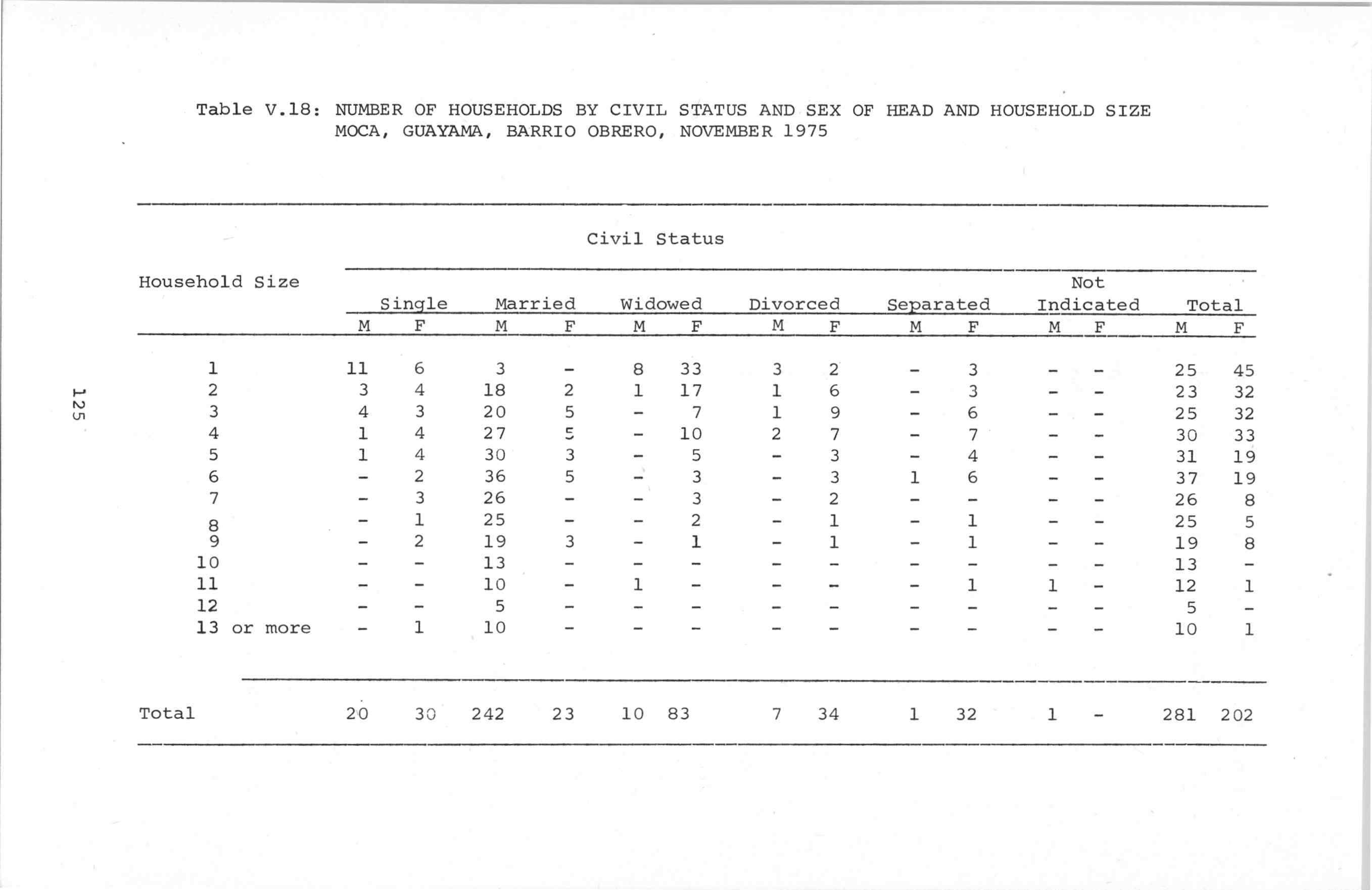 Table V.18: NUMBER OF HOUSEHOLDS BY CIVIL STATUS AND SEX OF HEAD AND HOUSEHOLD SIZE MOCA, GUAYAMA, BARRIO OBRERO, NOVEMBER 1975

Civil Status

| Household Size | Single M | Single F | Married M | Married F | Widowed M | Widowed F | Divorced M | Divorced F | Separated M | Separated F | Not Indicated M | Not Indicated F | Total M | Total F |
|---|---|---|---|---|---|---|---|---|---|---|---|---|---|---|
| 1 | 11 | 6 | 3 | - | 8 | 33 | 3 | 2 | - | 3 | - | - | 25 | 45 |
| 2 | 3 | 4 | 18 | 2 | 1 | 17 | 1 | 6 | - | 3 | - | - | 23 | 32 |
| 3 | 4 | 3 | 20 | 5 | - | 7 | 1 | 9 | - | 6 | - | - | 25 | 32 |
| 4 | 1 | 4 | 27 | 5 | - | 10 | 2 | 7 | - | 7 | - | - | 30 | 33 |
| 5 | 1 | 4 | 30 | 3 | - | 5 | - | 3 | - | 4 | - | - | 31 | 19 |
| 6 | - | 2 | 36 | 5 | - | 3 | - | 3 | 1 | 6 | - | - | 37 | 19 |
| 7 | - | 3 | 26 | - | - | 3 | - | 2 | - | - | - | - | 26 | 8 |
| 8 | - | 1 | 25 | - | - | 2 | - | 1 | - | 1 | - | - | 25 | 5 |
| 9 | - | 2 | 19 | 3 | - | 1 | - | 1 | - | 1 | - | - | 19 | 8 |
| 10 | - | - | 13 | - | - | - | - | - | - | - | - | - | 13 | - |
| 11 | - | - | 10 | - | 1 | - | - | - | - | 1 | 1 | - | 12 | 1 |
| 12 | - | - | 5 | - | - | - | - | - | - | - | - | - | 5 | - |
| 13 or more | - | 1 | 10 | - | - | - | - | - | - | - | - | - | 10 | 1 |
| Total | 20 | 30 | 242 | 23 | 10 | 83 | 7 | 34 | 1 | 32 | 1 | - | 281 | 202 |

125